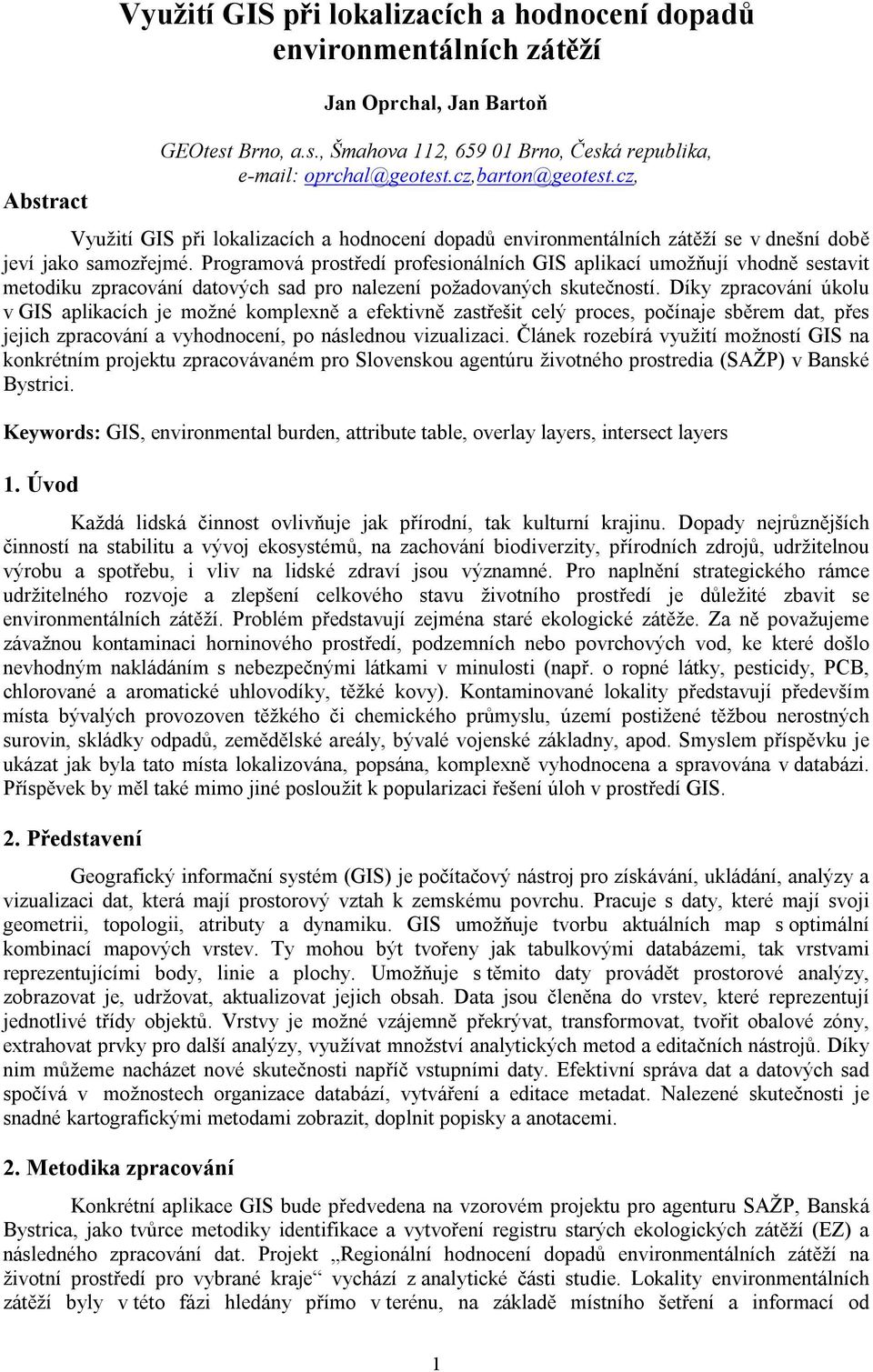 Využití GIS při lokalizacích a hodnocení dopadů environmentálních zátěží

Jan Oprchal, Jan Bartoň

GEOtest Brno, a.s., Šmahova 112, 659 01 Brno, Česká republika, e-mail: oprchal@geotest.cz,barton@geotest.cz,

Abstract

Využití GIS při lokalizacích a hodnocení dopadů environmentálních zátěží se v dnešní době jeví jako samozřejmé. Programová prostředí profesionálních GIS aplikací umožňují vhodně sestavit metodiku zpracování datových sad pro nalezení požadovaných skutečností. Díky zpracování úkolu v GIS aplikacích je možné komplexně a efektivně zastřešit celý proces, počínaje sběrem dat, přes jejich zpracování a vyhodnocení, po následnou vizualizaci. Článek rozebírá využití možností GIS na konkrétním projektu zpracovávaném pro Slovenskou agentúru životného prostredia (SAŽP) v Banské Bystrici.

Keywords: GIS, environmental burden, attribute table, overlay layers, intersect layers

1. Úvod

Každá lidská činnost ovlivňuje jak přírodní, tak kulturní krajinu. Dopady nejrůznějších činností na stabilitu a vývoj ekosystémů, na zachování biodiverzity, přírodních zdrojů, udržitelnou výrobu a spotřebu, i vliv na lidské zdraví jsou významné. Pro naplnění strategického rámce udržitelného rozvoje a zlepšení celkového stavu životního prostředí je důležité zbavit se environmentálních zátěží. Problém představují zejména staré ekologické zátěže. Za ně považujeme závažnou kontaminaci horninového prostředí, podzemních nebo povrchových vod, ke které došlo nevhodným nakládáním s nebezpečnými látkami v minulosti (např. o ropné látky, pesticidy, PCB, chlorované a aromatické uhlovodíky, těžké kovy). Kontaminované lokality představují především místa bývalých provozoven těžkého či chemického průmyslu, území postižené těžbou nerostných surovin, skládky odpadů, zemědělské areály, bývalé vojenské základny, apod. Smyslem příspěvku je ukázat jak byla tato místa lokalizována, popsána, komplexně vyhodnocena a spravována v databázi. Příspěvek by měl také mimo jiné posloužit k popularizaci řešení úloh v prostředí GIS.

2. Představení

Geografický informační systém (GIS) je počítačový nástroj pro získávání, ukládání, analýzy a vizualizaci dat, která mají prostorový vztah k zemskému povrchu. Pracuje s daty, které mají svoji geometrii, topologii, atributy a dynamiku. GIS umožňuje tvorbu aktuálních map s optimální kombinací mapových vrstev. Ty mohou být tvořeny jak tabulkovými databázemi, tak vrstvami reprezentujícími body, linie a plochy. Umožňuje s těmito daty provádět prostorové analýzy, zobrazovat je, udržovat, aktualizovat jejich obsah. Data jsou členěna do vrstev, které reprezentují jednotlivé třídy objektů. Vrstvy je možné vzájemně překrývat, transformovat, tvořit obalové zóny, extrahovat prvky pro další analýzy, využívat množství analytických metod a editačních nástrojů. Díky nim můžeme nacházet nové skutečnosti napříč vstupními daty. Efektivní správa dat a datových sad spočívá v možnostech organizace databází, vytváření a editace metadat. Nalezené skutečnosti je snadné kartografickými metodami zobrazit, doplnit popisky a anotacemi.

2. Metodika zpracování

Konkrétní aplikace GIS bude předvedena na vzorovém projektu pro agenturu SAŽP, Banská Bystrica, jako tvůrce metodiky identifikace a vytvoření registru starých ekologických zátěží (EZ) a následného zpracování dat. Projekt „Regionální hodnocení dopadů environmentálních zátěží na životní prostředí pro vybrané kraje“ vychází z analytické části studie. Lokality environmentálních zátěží byly v této fázi hledány přímo v terénu, na základě místního šetření a informací od

1